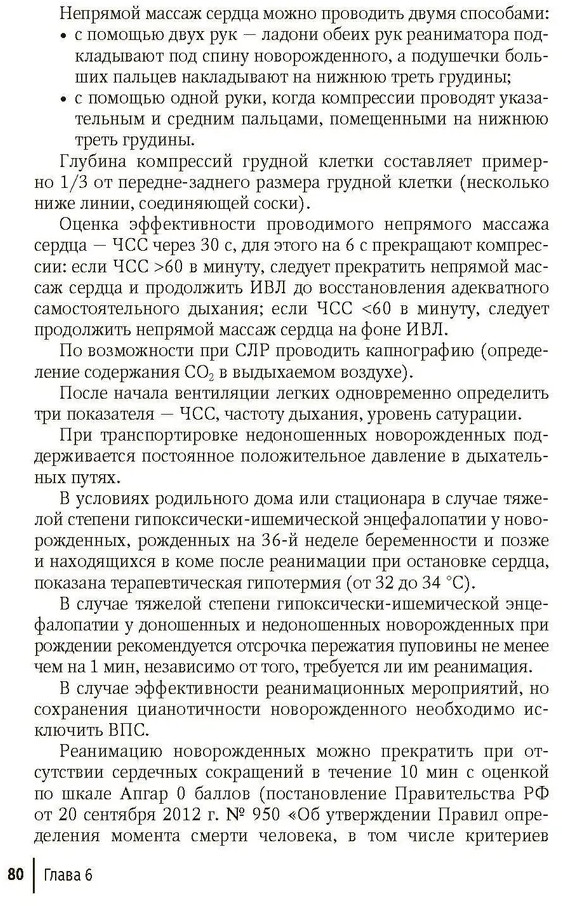 Непрямой массаж сердца можно проводить двумя способами:
• с помощью двух рук — ладони обеих рук реаниматора подкладывают под спину новорожденного, а подушечки больших пальцев накладывают на нижнюю треть грудины;
• с помощью одной руки, когда компрессии проводят указательным и средним пальцами, помещенными на нижнюю треть грудины.

Глубина компрессий грудной клетки составляет примерно 1/3 от передне-заднего размера грудной клетки (несколько ниже линии, соединяющей соски).

Оценка эффективности проводимого непрямого массажа сердца — ЧСС через 30 с, для этого на 6 с прекращают компрессии: если ЧСС >60 в минуту, следует прекратить непрямой массаж сердца и продолжить ИВЛ до восстановления адекватного самостоятельного дыхания; если ЧСС <60 в минуту, следует продолжить непрямой массаж сердца на фоне ИВЛ.

По возможности при СЛР проводить капнографию (определение содержания $CO_2$ в выдыхаемом воздухе).

После начала вентиляции легких одновременно определить три показателя — ЧСС, частоту дыхания, уровень сатурации.

При транспортировке недоношенных новорожденных поддерживается постоянное положительное давление в дыхательных путях.

В условиях родильного дома или стационара в случае тяжелой степени гипоксически-ишемической энцефалопатии у новорожденных, рожденных на 36-й неделе беременности и позже и находящихся в коме после реанимации при остановке сердца, показана терапевтическая гипотермия (от 32 до 34 °С).

В случае тяжелой степени гипоксически-ишемической энцефалопатии у доношенных и недоношенных новорожденных при рождении рекомендуется отсрочка пережатия пуповины не менее чем на 1 мин, независимо от того, требуется ли им реанимация.

В случае эффективности реанимационных мероприятий, но сохранения цианотичности новорожденного необходимо исключить ВПС.

Реанимацию новорожденных можно прекратить при отсутствии сердечных сокращений в течение 10 мин с оценкой по шкале Апгар 0 баллов (постановление Правительства РФ от 20 сентября 2012 г. № 950 «Об утверждении Правил определения момента смерти человека, в том числе критериев

80 | Глава 6